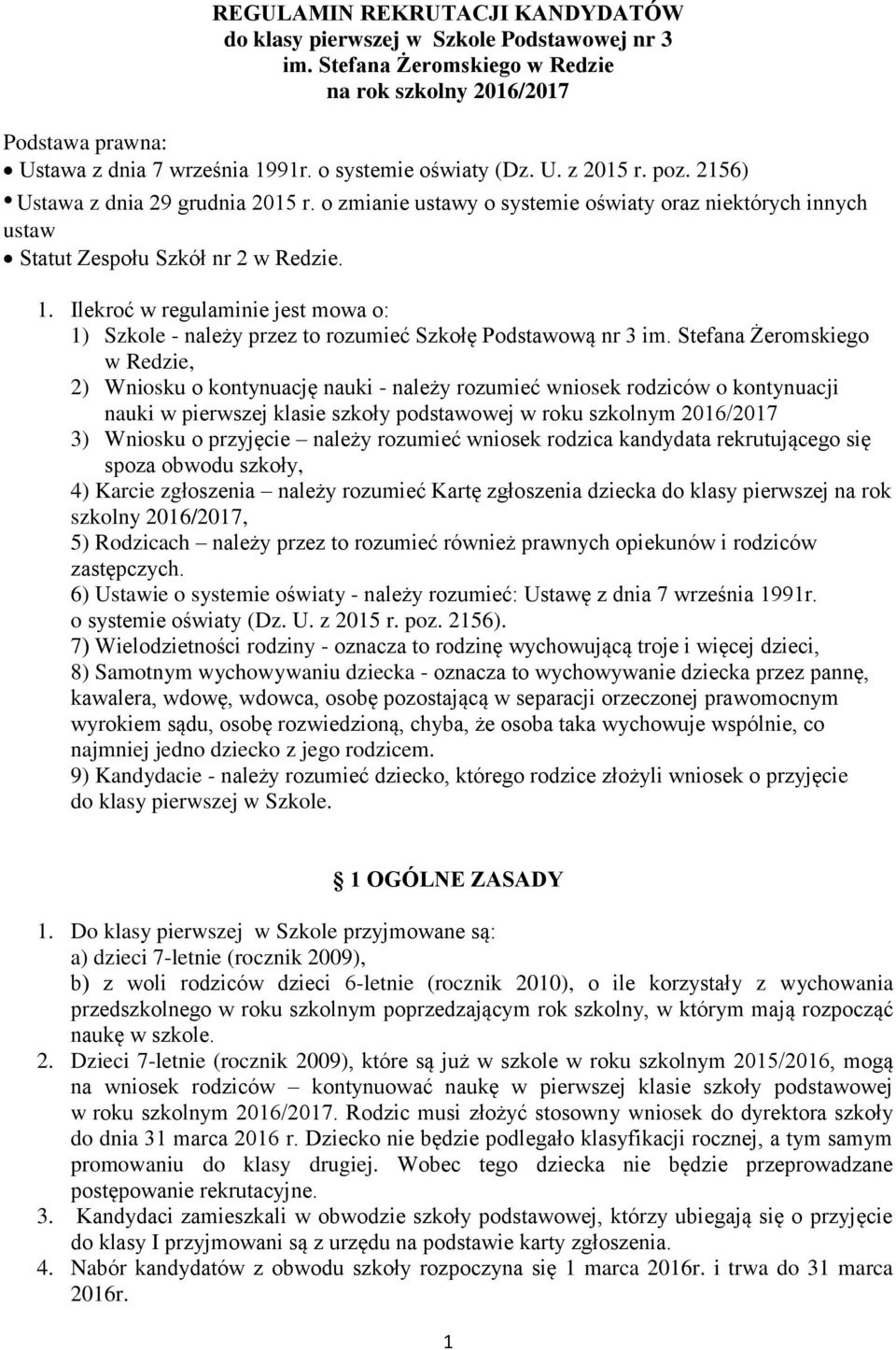 REGULAMIN REKRUTACJI KANDYDATÓW
do klasy pierwszej w Szkole Podstawowej nr 3
im. Stefana Żeromskiego w Redzie
na rok szkolny 2016/2017

Podstawa prawna:
• Ustawa z dnia 7 września 1991r. o systemie oświaty (Dz. U. z 2015 r. poz. 2156)
• Ustawa z dnia 29 grudnia 2015 r. o zmianie ustawy o systemie oświaty oraz niektórych innych ustaw
• Statut Zespołu Szkół nr 2 w Redzie.

1. Ilekroć w regulaminie jest mowa o:
1) Szkole - należy przez to rozumieć Szkołę Podstawową nr 3 im. Stefana Żeromskiego w Redzie,
2) Wniosku o kontynuację nauki - należy rozumieć wniosek rodziców o kontynuacji nauki w pierwszej klasie szkoły podstawowej w roku szkolnym 2016/2017
3) Wniosku o przyjęcie – należy rozumieć wniosek rodzica kandydata rekrutującego się spoza obwodu szkoły,
4) Karcie zgłoszenia – należy rozumieć Kartę zgłoszenia dziecka do klasy pierwszej na rok szkolny 2016/2017,
5) Rodzicach – należy przez to rozumieć również prawnych opiekunów i rodziców zastępczych.
6) Ustawie o systemie oświaty - należy rozumieć: Ustawę z dnia 7 września 1991r. o systemie oświaty (Dz. U. z 2015 r. poz. 2156).
7) Wielodzietności rodziny - oznacza to rodzinę wychowującą troje i więcej dzieci,
8) Samotnym wychowywaniu dziecka - oznacza to wychowywanie dziecka przez pannę, kawalera, wdowę, wdowca, osobę pozostającą w separacji orzeczonej prawomocnym wyrokiem sądu, osobę rozwiedzioną, chyba, że osoba taka wychowuje wspólnie, co najmniej jedno dziecko z jego rodzicem.
9) Kandydacie - należy rozumieć dziecko, którego rodzice złożyli wniosek o przyjęcie do klasy pierwszej w Szkole.

1 OGÓLNE ZASADY

1. Do klasy pierwszej w Szkole przyjmowane są:
a) dzieci 7-letnie (rocznik 2009),
b) z woli rodziców dzieci 6-letnie (rocznik 2010), o ile korzystały z wychowania przedszkolnego w roku szkolnym poprzedzającym rok szkolny, w którym mają rozpocząć naukę w szkole.
2. Dzieci 7-letnie (rocznik 2009), które są już w szkole w roku szkolnym 2015/2016, mogą na wniosek rodziców – kontynuować naukę w pierwszej klasie szkoły podstawowej w roku szkolnym 2016/2017. Rodzic musi złożyć stosowny wniosek do dyrektora szkoły do dnia 31 marca 2016 r. Dziecko nie będzie podlegało klasyfikacji rocznej, a tym samym promowaniu do klasy drugiej. Wobec tego dziecka nie będzie przeprowadzane postępowanie rekrutacyjne.
3. Kandydaci zamieszkali w obwodzie szkoły podstawowej, którzy ubiegają się o przyjęcie do klasy I przyjmowani są z urzędu na podstawie karty zgłoszenia.
4. Nabór kandydatów z obwodu szkoły rozpoczyna się 1 marca 2016r. i trwa do 31 marca 2016r.

1